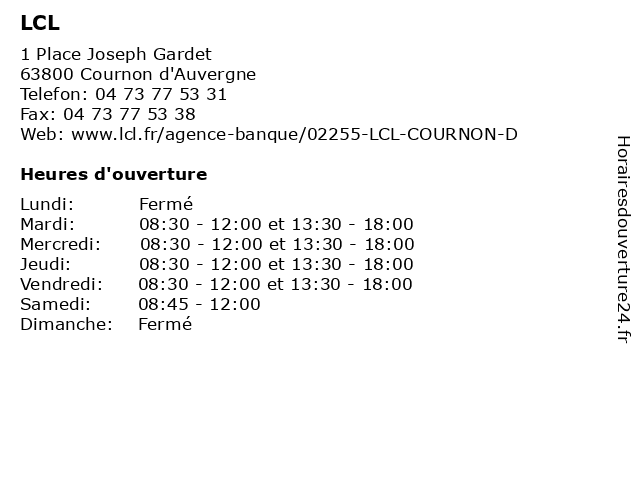 LCL

1 Place Joseph Gardet
63800 Cournon d'Auvergne
Telefon: 04 73 77 53 31
Fax: 04 73 77 53 38
Web: www.lcl.fr/agence-banque/02255-LCL-COURNON-D

Heures d'ouverture

| | |
|---|---|
| Lundi: | Fermé |
| Mardi: | 08:30 - 12:00 et 13:30 - 18:00 |
| Mercredi: | 08:30 - 12:00 et 13:30 - 18:00 |
| Jeudi: | 08:30 - 12:00 et 13:30 - 18:00 |
| Vendredi: | 08:30 - 12:00 et 13:30 - 18:00 |
| Samedi: | 08:45 - 12:00 |
| Dimanche: | Fermé |

Horairesdouverture24.fr